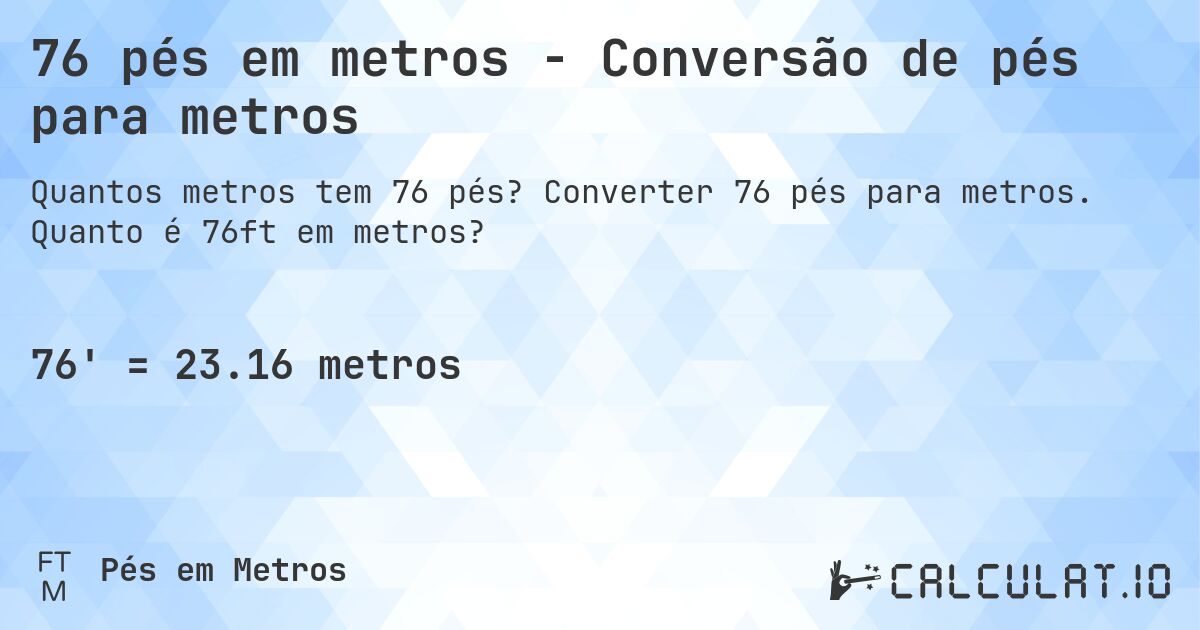 76 pés em metros - Conversão de pés para metros

Quantos metros tem 76 pés? Converter 76 pés para metros. Quanto é 76ft em metros?

76' = 23.16 metros

FT
M
Pés em Metros

CALCULAT.IO